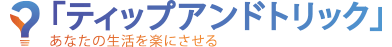 「ティップアンドトリック」
あなたの生活を楽にさせる